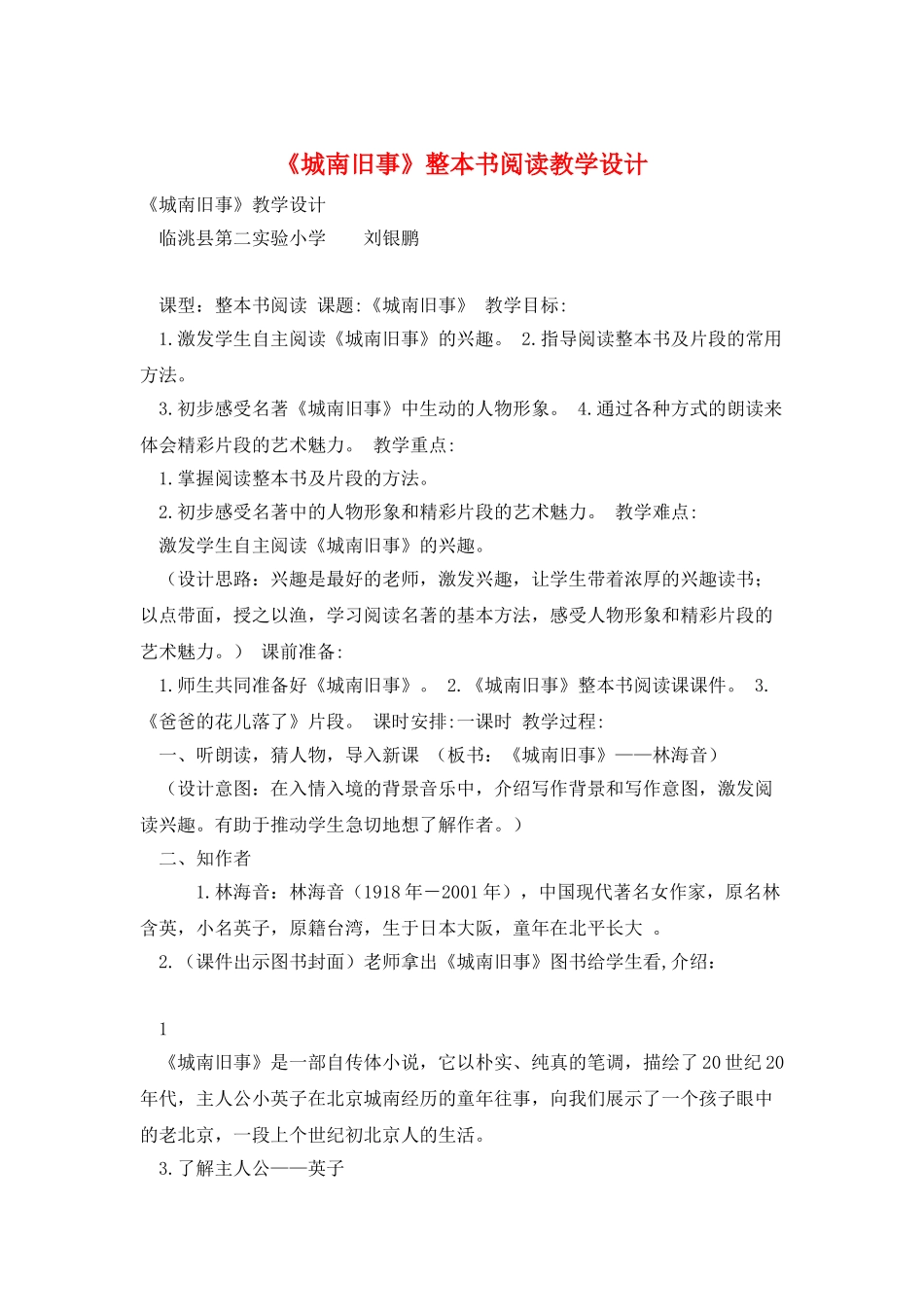 《城南旧事》整本书阅读教学设计

《城南旧事》教学设计

临洮县第二实验小学　刘银鹏

课型：整本书阅读 课题:《城南旧事》 教学目标:

1.激发学生自主阅读《城南旧事》的兴趣。 2.指导阅读整本书及片段的常用方法。

3.初步感受名著《城南旧事》中生动的人物形象。 4.通过各种方式的朗读来体会精彩片段的艺术魅力。 教学重点:

1.掌握阅读整本书及片段的方法。

2.初步感受名著中的人物形象和精彩片段的艺术魅力。 教学难点:

激发学生自主阅读《城南旧事》的兴趣。

（设计思路：兴趣是最好的老师，激发兴趣，让学生带着浓厚的兴趣读书；以点带面，授之以渔，学习阅读名著的基本方法，感受人物形象和精彩片段的艺术魅力。） 课前准备:

1.师生共同准备好《城南旧事》。 2.《城南旧事》整本书阅读课课件。 3.《爸爸的花儿落了》片段。 课时安排:一课时 教学过程:

一、听朗读，猜人物，导入新课 （板书：《城南旧事》——林海音）

（设计意图：在入情入境的背景音乐中，介绍写作背景和写作意图，激发阅读兴趣。有助于推动学生急切地想了解作者。）

二、知作者

1.林海音：林海音（1918年－2001年），中国现代著名女作家，原名林含英，小名英子，原籍台湾，生于日本大阪，童年在北平长大 。

2.（课件出示图书封面）老师拿出《城南旧事》图书给学生看,介绍：

1

《城南旧事》是一部自传体小说，它以朴实、纯真的笔调，描绘了20世纪20年代，主人公小英子在北京城南经历的童年往事，向我们展示了一个孩子眼中的老北京，一段上个世纪初北京人的生活。

3.了解主人公——英子